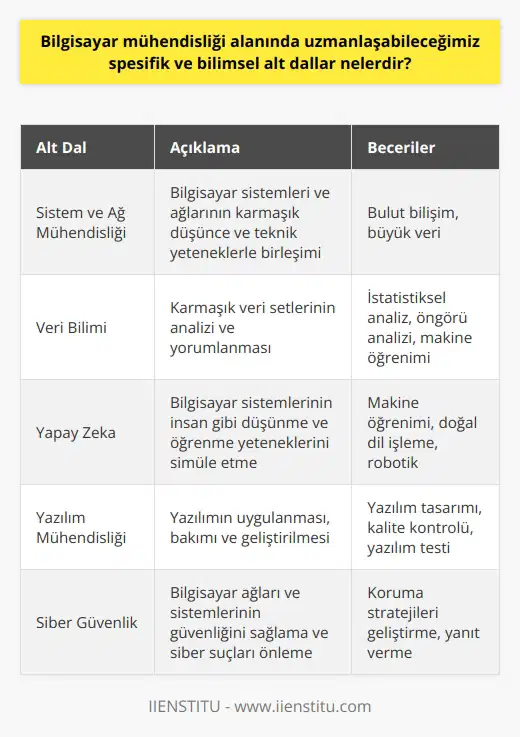 Bilgisayar mühendisliği alanında uzmanlaşabileceğimiz spesifik ve bilimsel alt dallar nelerdir?

| Alt Dal | Açıklama | Beceriler |
|---|---|---|
| Sistem ve Ağ Mühendisliği | Bilgisayar sistemleri ve ağlarının karmaşık düşünce ve teknik yeteneklerle birleşimi | Bulut bilişim, büyük veri |
| Veri Bilimi | Karmaşık veri setlerinin analizi ve yorumlanması | İstatistiksel analiz, öngörü analizi, makine öğrenimi |
| Yapay Zeka | Bilgisayar sistemlerinin insan gibi düşünme ve öğrenme yeteneklerini simüle etme | Makine öğrenimi, doğal dil işleme, robotik |
| Yazılım Mühendisliği | Yazılımın uygulanması, bakımı ve geliştirilmesi | Yazılım tasarımı, kalite kontrolü, yazılım testi |
| Siber Güvenlik | Bilgisayar ağları ve sistemlerinin güvenliğini sağlama ve siber suçları önleme | Koruma stratejileri geliştirme, yanıt verme |

IIENSTITU - www.iienstitu.com